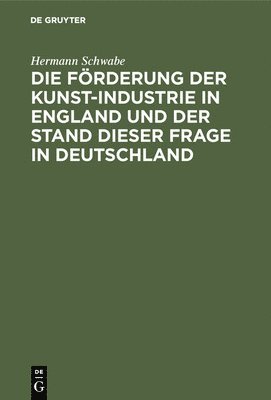 DE GRUYTER

Hermann Schwabe

DIE FÖRDERUNG DER KUNST-INDUSTRIE IN ENGLAND UND DER STAND DIESER FRAGE IN DEUTSCHLAND

DE
G